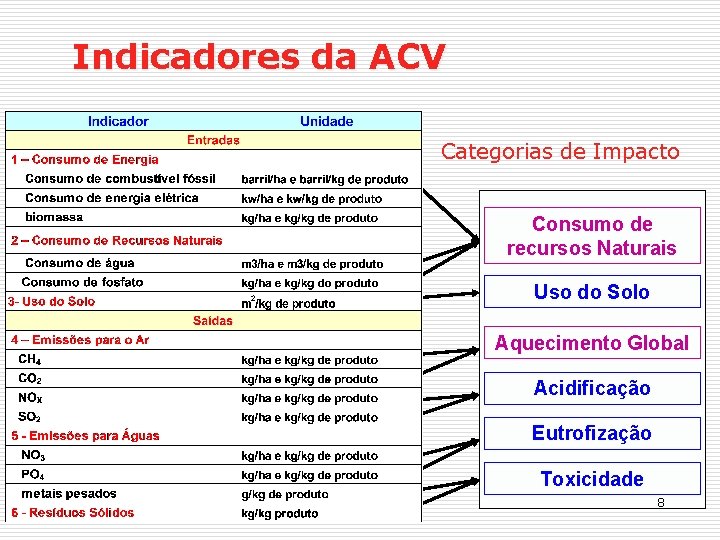 Indicadores da ACV

| Indicador | Unidade |
|---|---|
| Entradas | |
| 1 – Consumo de Energia | |
| Consumo de combustível fóssil | barril/ha e barril/kg de produto |
| Consumo de energia elétrica | kw/ha e kw/kg de produto |
| biomassa | kg/ha e kg/kg de produto |
| 2 – Consumo de Recursos Naturais | |
| Consumo de água | m3/ha e m3/kg de produto |
| Consumo de fosfato | kg/ha e kg/kg do produto |
| 3- Uso do Solo | $m^2$/kg de produto |
| Saídas | |
| 4 – Emissões para o Ar | |
| $CH_4$ | kg/ha e kg/kg de produto |
| $CO_2$ | kg/ha e kg/kg de produto |
| $NO_X$ | kg/ha e kg/kg de produto |
| $SO_2$ | kg/ha e kg/kg de produto |
| 5 - Emissões para Águas | |
| $NO_3$ | kg/ha e kg/kg de produto |
| $PO_4$ | kg/ha e kg/kg de produto |
| metais pesados | g/kg de produto |
| 6 - Resíduos Sólidos | kg/kg produto |

Categorias de Impacto

Consumo de recursos Naturais

Uso do Solo

Aquecimento Global

Acidificação

Eutrofização

Toxicidade

8